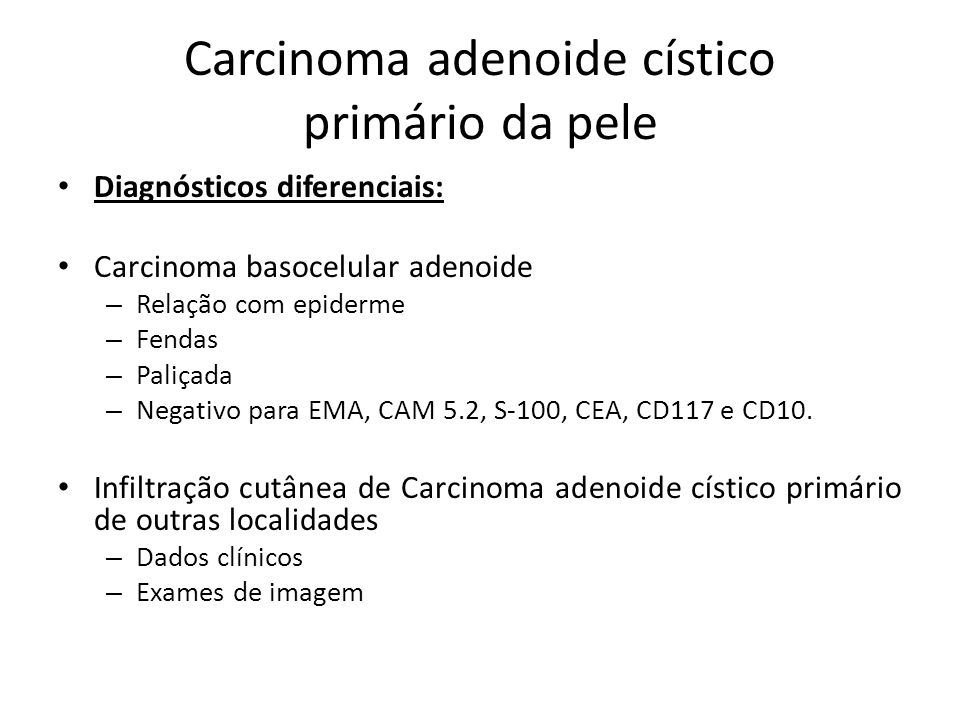 Carcinoma adenoide cístico primário da pele

• Diagnósticos diferenciais:

• Carcinoma basocelular adenoide
– Relação com epiderme
– Fendas
– Paliçada
– Negativo para EMA, CAM 5.2, S-100, CEA, CD117 e CD10.

• Infiltração cutânea de Carcinoma adenoide cístico primário de outras localidades
– Dados clínicos
– Exames de imagem